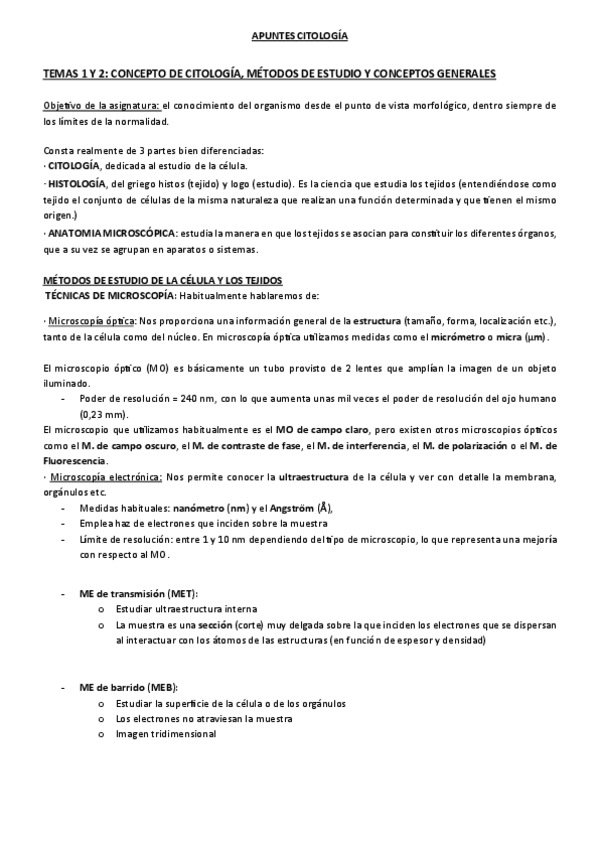 APUNTES CITOLOGÍA

TEMAS 1 Y 2: CONCEPTO DE CITOLOGÍA, MÉTODOS DE ESTUDIO Y CONCEPTOS GENERALES

Objetivo de la asignatura: el conocimiento del organismo desde el punto de vista morfológico, dentro siempre de los límites de la normalidad.

Consta realmente de 3 partes bien diferenciadas:
· CITOLOGÍA, dedicada al estudio de la célula.
· HISTOLOGÍA, del griego histos (tejido) y logo (estudio). Es la ciencia que estudia los tejidos (entendiéndose como tejido el conjunto de células de la misma naturaleza que realizan una función determinada y que tienen el mismo origen.)
· ANATOMIA MICROSCÓPICA: estudia la manera en que los tejidos se asocian para constituir los diferentes órganos, que a su vez se agrupan en aparatos o sistemas.

MÉTODOS DE ESTUDIO DE LA CÉLULA Y LOS TEJIDOS
TÉCNICAS DE MICROSCOPÍA: Habitualmente hablaremos de:

· Microscopía óptica: Nos proporciona una información general de la estructura (tamaño, forma, localización etc.), tanto de la célula como del núcleo. En microscopía óptica utilizamos medidas como el micrómetro o micra (µm).

El microscopio óptico (MO) es básicamente un tubo provisto de 2 lentes que amplían la imagen de un objeto iluminado.
- Poder de resolución = 240 nm, con lo que aumenta unas mil veces el poder de resolución del ojo humano (0,23 mm).
El microscopio que utilizamos habitualmente es el MO de campo claro, pero existen otros microscopios ópticos como el M. de campo oscuro, el M. de contraste de fase, el M. de interferencia, el M. de polarización o el M. de Fluorescencia.
· Microscopía electrónica: Nos permite conocer la ultraestructura de la célula y ver con detalle la membrana, orgánulos etc.
- Medidas habituales: nanómetro (nm) y el Angström (Å),
- Emplea haz de electrones que inciden sobre la muestra
- Límite de resolución: entre 1 y 10 nm dependiendo del tipo de microscopio, lo que representa una mejoría con respecto al MO.

- ME de transmisión (MET):
o Estudiar ultraestructura interna
o La muestra es una sección (corte) muy delgada sobre la que inciden los electrones que se dispersan al interactuar con los átomos de las estructuras (en función de espesor y densidad)

- ME de barrido (MEB):
o Estudiar la superficie de la célula o de los orgánulos
o Los electrones no atraviesan la muestra
o Imagen tridimensional